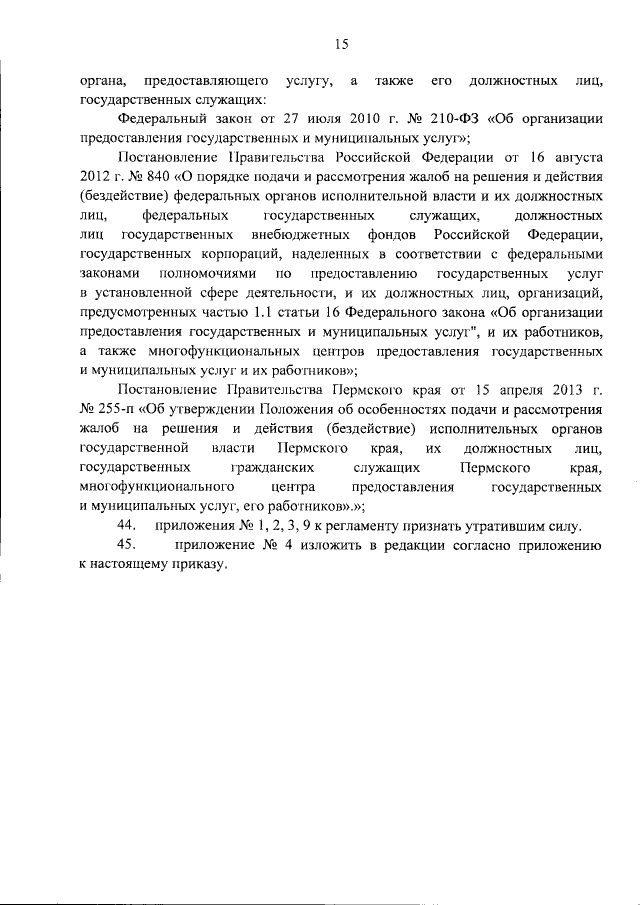 15

органа, предоставляющего услугу, а также его должностных лиц, государственных служащих:

Федеральный закон от 27 июля 2010 г. № 210-ФЗ «Об организации предоставления государственных и муниципальных услуг»;

Постановление Правительства Российской Федерации от 16 августа 2012 г. № 840 «О порядке подачи и рассмотрения жалоб на решения и действия (бездействие) федеральных органов исполнительной власти и их должностных лиц, федеральных государственных служащих, должностных лиц государственных внебюджетных фондов Российской Федерации, государственных корпораций, наделенных в соответствии с федеральными законами полномочиями по предоставлению государственных услуг в установленной сфере деятельности, и их должностных лиц, организаций, предусмотренных частью 1.1 статьи 16 Федерального закона «Об организации предоставления государственных и муниципальных услуг", и их работников, а также многофункциональных центров предоставления государственных и муниципальных услуг и их работников»;

Постановление Правительства Пермского края от 15 апреля 2013 г. № 255-п «Об утверждении Положения об особенностях подачи и рассмотрения жалоб на решения и действия (бездействие) исполнительных органов государственной власти Пермского края, их должностных лиц, государственных гражданских служащих Пермского края, многофункционального центра предоставления государственных и муниципальных услуг, его работников».»;

44. приложения № 1, 2, 3, 9 к регламенту признать утратившим силу.

45. приложение № 4 изложить в редакции согласно приложению к настоящему приказу.